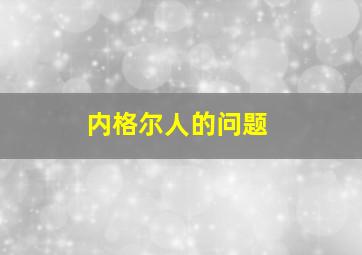 内格尔人的问题